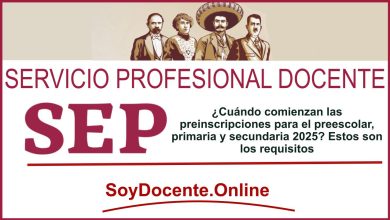 SERVICIO PROFESIONAL DOCENTE

SEP

¿Cuándo comienzan las preinscripciones para el preescolar, primaria y secundaria 2025? Estos son los requisitos

SoyDocente.Online